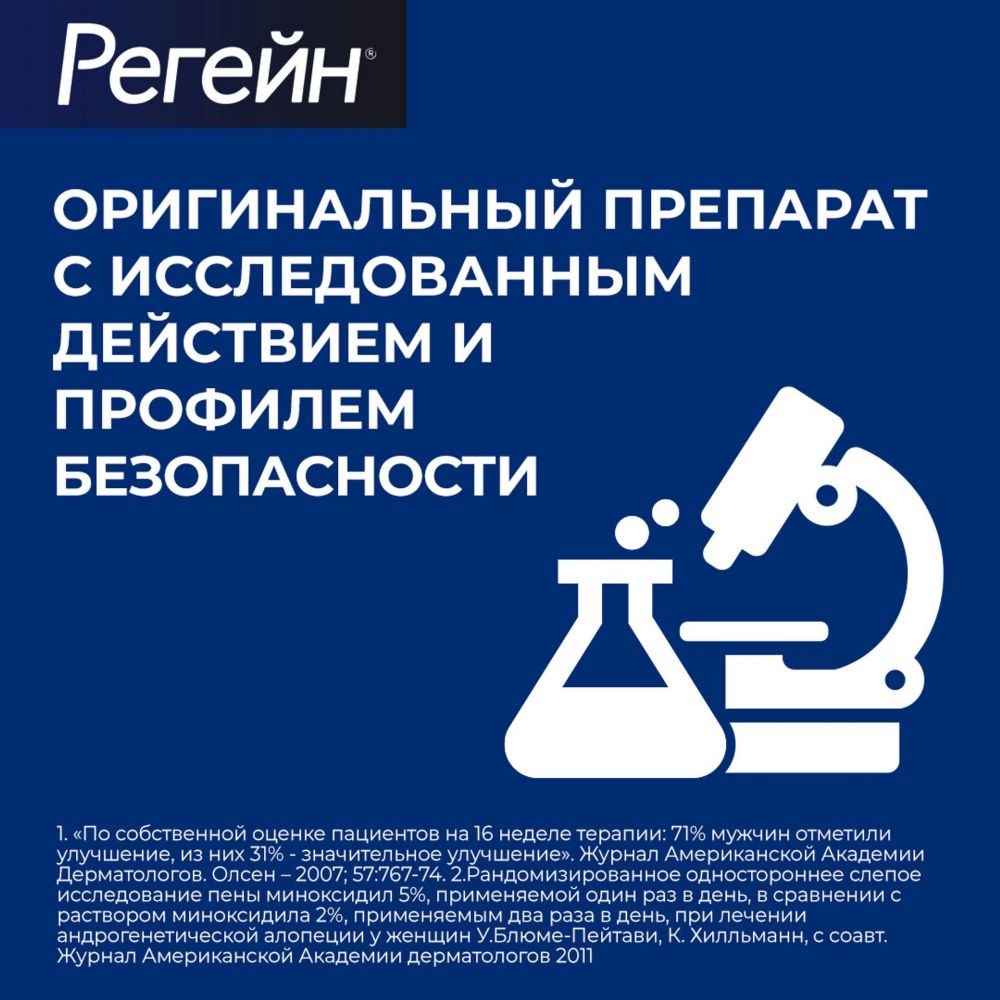 Регейн®

ОРИГИНАЛЬНЫЙ ПРЕПАРАТ С ИССЛЕДОВАННЫМ ДЕЙСТВИЕМ И ПРОФИЛЕМ БЕЗОПАСНОСТИ

1. «По собственной оценке пациентов на 16 неделе терапии: 71% мужчин отметили улучшение, из них 31% - значительное улучшение». Журнал Американской Академии Дерматологов. Олсен – 2007; 57:767-74. 2.Рандомизированное одностороннее слепое исследование пены миноксидил 5%, применяемой один раз в день, в сравнении с раствором миноксидила 2%, применяемым два раза в день, при лечении андрогенетической алопеции у женщин У.Блюме-Пейтави, К. Хилльманн, с соавт. Журнал Американской Академии дерматологов 2011